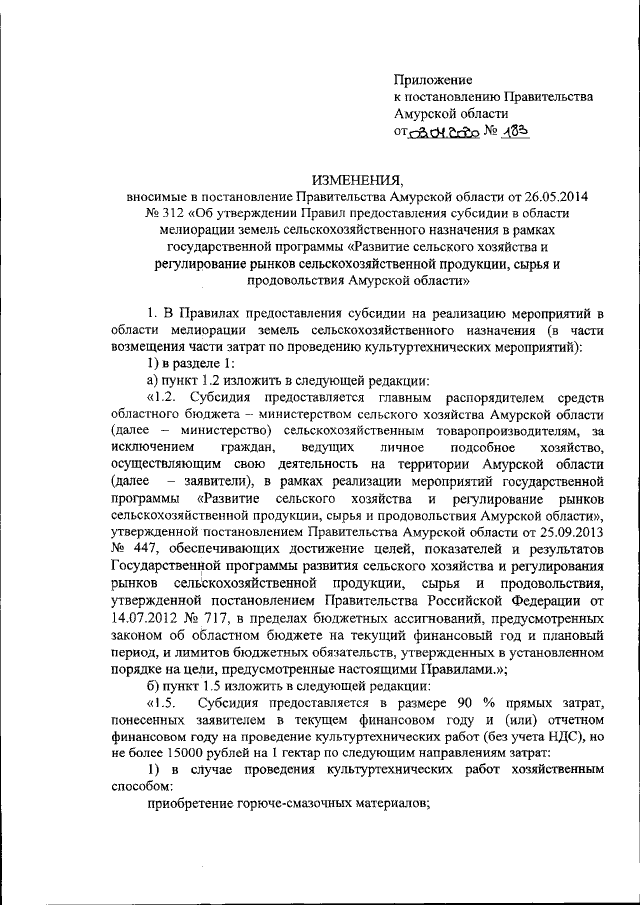 Приложение
к постановлению Правительства
Амурской области
от 03.04.2020 № 183

ИЗМЕНЕНИЯ,
вносимые в постановление Правительства Амурской области от 26.05.2014 № 312 «Об утверждении Правил предоставления субсидии в области мелиорации земель сельскохозяйственного назначения в рамках государственной программы «Развитие сельского хозяйства и регулирование рынков сельскохозяйственной продукции, сырья и продовольствия Амурской области»

1. В Правилах предоставления субсидии на реализацию мероприятий в области мелиорации земель сельскохозяйственного назначения (в части возмещения части затрат по проведению культуртехнических мероприятий):

1) в разделе 1:

а) пункт 1.2 изложить в следующей редакции:

«1.2. Субсидия предоставляется главным распорядителем средств областного бюджета – министерством сельского хозяйства Амурской области (далее – министерство) сельскохозяйственным товаропроизводителям, за исключением граждан, ведущих личное подсобное хозяйство, осуществляющим свою деятельность на территории Амурской области (далее – заявители), в рамках реализации мероприятий государственной программы «Развитие сельского хозяйства и регулирование рынков сельскохозяйственной продукции, сырья и продовольствия Амурской области», утвержденной постановлением Правительства Амурской области от 25.09.2013 № 447, обеспечивающих достижение целей, показателей и результатов Государственной программы развития сельского хозяйства и регулирования рынков сельскохозяйственной продукции, сырья и продовольствия, утвержденной постановлением Правительства Российской Федерации от 14.07.2012 № 717, в пределах бюджетных ассигнований, предусмотренных законом об областном бюджете на текущий финансовый год и плановый период, и лимитов бюджетных обязательств, утвержденных в установленном порядке на цели, предусмотренные настоящими Правилами.»;

б) пункт 1.5 изложить в следующей редакции:

«1.5. Субсидия предоставляется в размере 90 % прямых затрат, понесенных заявителем в текущем финансовом году и (или) отчетном финансовом году на проведение культуртехнических работ (без учета НДС), но не более 15000 рублей на 1 гектар по следующим направлениям затрат:

1) в случае проведения культуртехнических работ хозяйственным способом:

приобретение горюче-смазочных материалов;